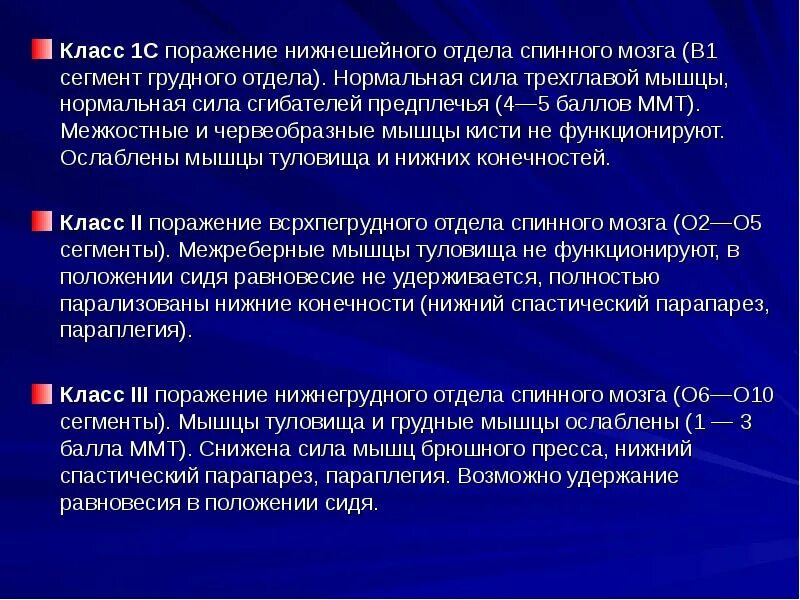 Класс 1С поражение нижнешейного отдела спинного мозга (В1 сегмент грудного отдела). Нормальная сила трехглавой мышцы, нормальная сила сгибателей предплечья (4—5 баллов ММТ). Межкостные и червеобразные мышцы кисти не функционируют. Ослаблены мышцы туловища и нижних конечностей.

Класс II поражение всрхпегрудного отдела спинного мозга (О2—О5 сегменты). Межреберные мышцы туловища не функционируют, в положении сидя равновесие не удерживается, полностью парализованы нижние конечности (нижний спастический парапарез, параплегия).

Класс III поражение нижнегрудного отдела спинного мозга (О6—О10 сегменты). Мышцы туловища и грудные мышцы ослаблены (1 — 3 балла ММТ). Снижена сила мышц брюшного пресса, нижний спастический парапарез, параплегия. Возможно удержание равновесия в положении сидя.